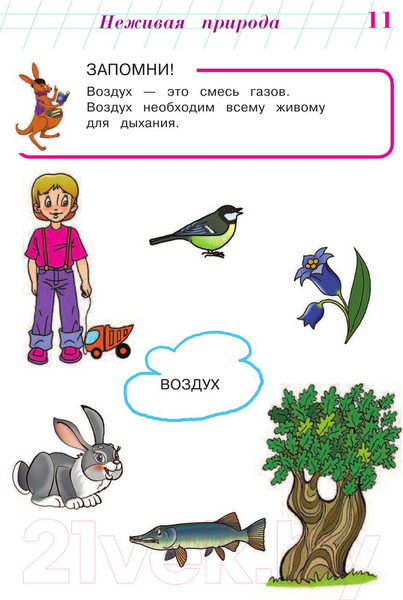 Неживая природа 11

ЗАПОМНИ!
Воздух — это смесь газов. Воздух необходим всему живому для дыхания.

ВОЗДУХ

21vek.by